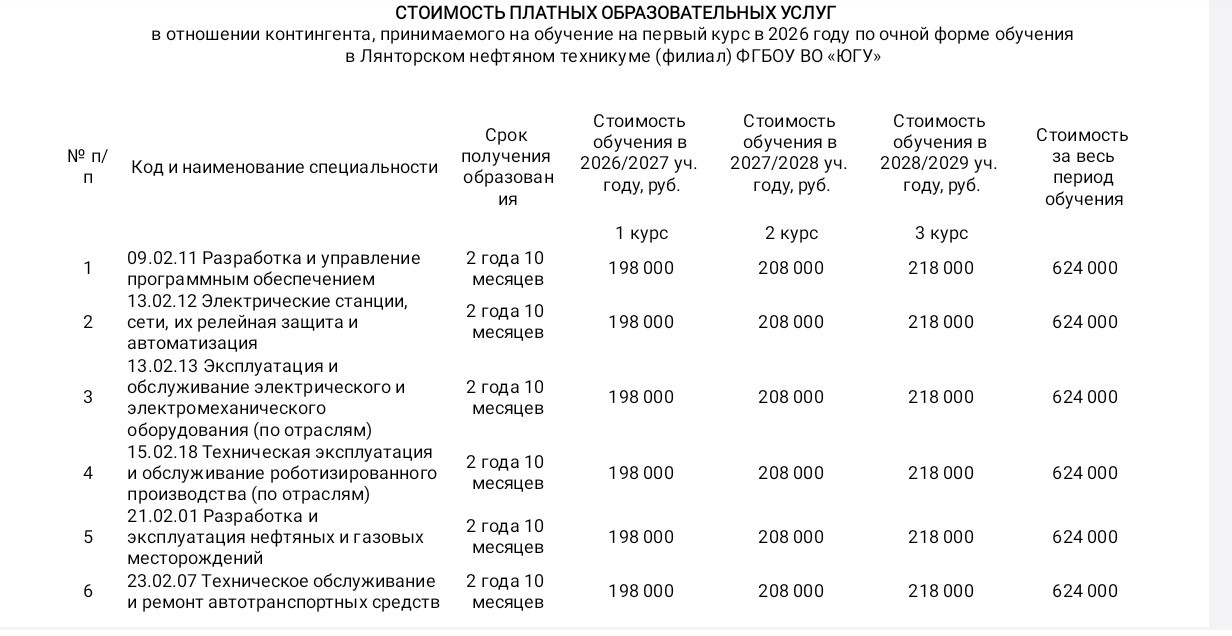 СТОИМОСТЬ ПЛАТНЫХ ОБРАЗОВАТЕЛЬНЫХ УСЛУГ
в отношении контингента, принимаемого на обучение на первый курс в 2026 году по очной форме обучения
в Лянторском нефтяном техникуме (филиал) ФГБОУ ВО «ЮГУ»

| № п/п | Код и наименование специальности | Срок получения образования | Стоимость обучения в 2026/2027 уч. году, руб. | Стоимость обучения в 2027/2028 уч. году, руб. | Стоимость обучения в 2028/2029 уч. году, руб. | Стоимость за весь период обучения |
|---|---|---|---|---|---|---|
| | | | 1 курс | 2 курс | 3 курс | |
| 1 | 09.02.11 Разработка и управление программным обеспечением | 2 года 10 месяцев | 198 000 | 208 000 | 218 000 | 624 000 |
| 2 | 13.02.12 Электрические станции, сети, их релейная защита и автоматизация | 2 года 10 месяцев | 198 000 | 208 000 | 218 000 | 624 000 |
| 3 | 13.02.13 Эксплуатация и обслуживание электрического и электромеханического оборудования (по отраслям) | 2 года 10 месяцев | 198 000 | 208 000 | 218 000 | 624 000 |
| 4 | 15.02.18 Техническая эксплуатация и обслуживание роботизированного производства (по отраслям) | 2 года 10 месяцев | 198 000 | 208 000 | 218 000 | 624 000 |
| 5 | 21.02.01 Разработка и эксплуатация нефтяных и газовых месторождений | 2 года 10 месяцев | 198 000 | 208 000 | 218 000 | 624 000 |
| 6 | 23.02.07 Техническое обслуживание и ремонт автотранспортных средств | 2 года 10 месяцев | 198 000 | 208 000 | 218 000 | 624 000 |